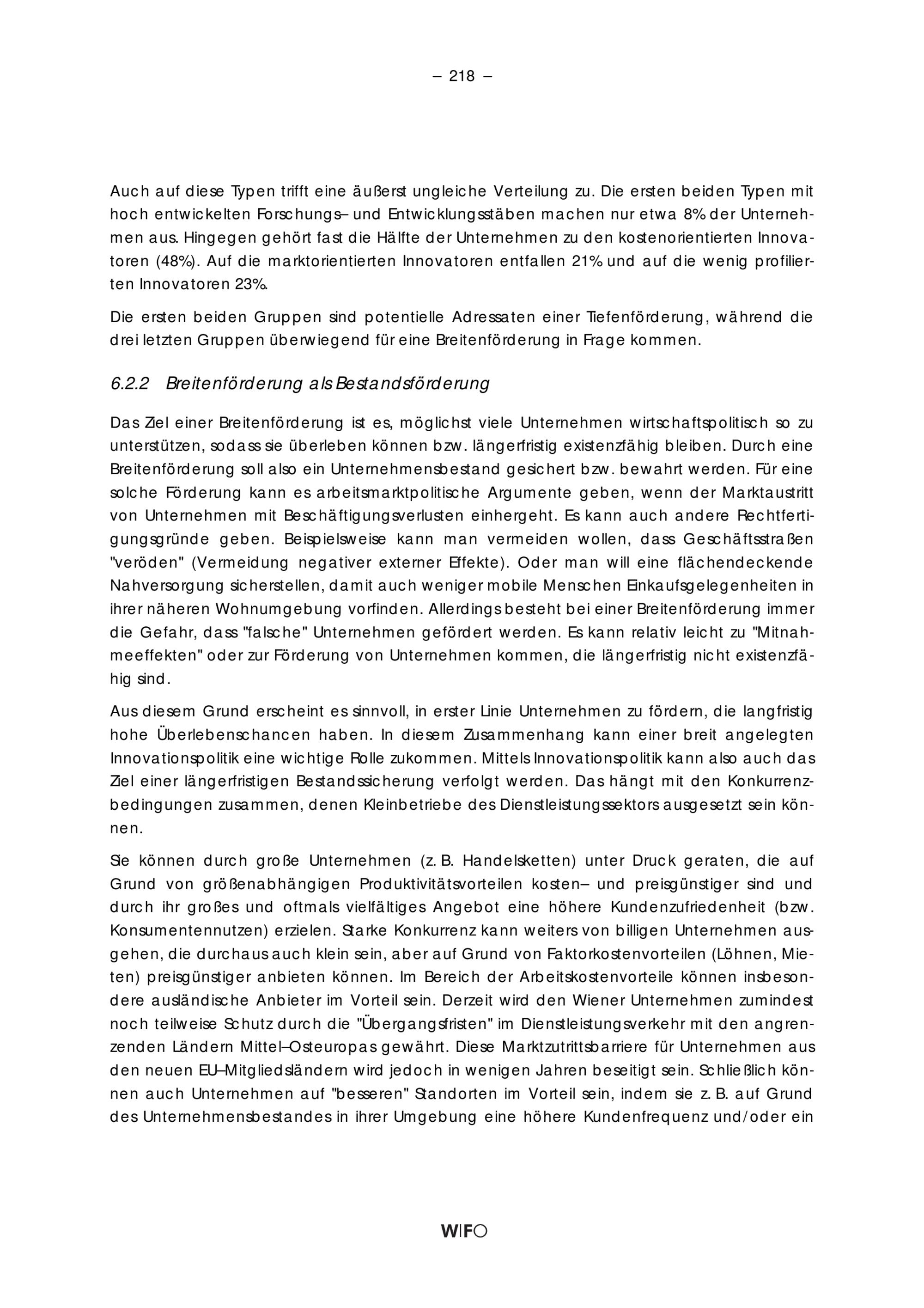 – 218 –

Auch auf diese Typen trifft eine äußerst ungleiche Verteilung zu. Die ersten beiden Typen mit hoch entwickelten Forschungs– und Entwicklungsstäben machen nur etwa 8% der Unternehmen aus. Hingegen gehört fast die Hälfte der Unternehmen zu den kostenorientierten Innovatoren (48%). Auf die marktorientierten Innovatoren entfallen 21% und auf die wenig profilierten Innovatoren 23%.

Die ersten beiden Gruppen sind potentielle Adressaten einer Tiefenförderung, während die drei letzten Gruppen überwiegend für eine Breitenförderung in Frage kommen.

6.2.2 Breitenförderung als Bestandsförderung

Das Ziel einer Breitenförderung ist es, möglichst viele Unternehmen wirtschaftspolitisch so zu unterstützen, sodass sie überleben können bzw. längerfristig existenzfähig bleiben. Durch eine Breitenförderung soll also ein Unternehmensbestand gesichert bzw. bewahrt werden. Für eine solche Förderung kann es arbeitsmarktpolitische Argumente geben, wenn der Marktaustritt von Unternehmen mit Beschäftigungsverlusten einhergeht. Es kann auch andere Rechtfertigungsgründe geben. Beispielsweise kann man vermeiden wollen, dass Geschäftsstraßen "veröden" (Vermeidung negativer externer Effekte). Oder man will eine flächendeckende Nahversorgung sicherstellen, damit auch weniger mobile Menschen Einkaufsgelegenheiten in ihrer näheren Wohnumgebung vorfinden. Allerdings besteht bei einer Breitenförderung immer die Gefahr, dass "falsche" Unternehmen gefördert werden. Es kann relativ leicht zu "Mitnahmeeffekten" oder zur Förderung von Unternehmen kommen, die längerfristig nicht existenzfähig sind.

Aus diesem Grund erscheint es sinnvoll, in erster Linie Unternehmen zu fördern, die langfristig hohe Überlebenschancen haben. In diesem Zusammenhang kann einer breit angelegten Innovationspolitik eine wichtige Rolle zukommen. Mittels Innovationspolitik kann also auch das Ziel einer längerfristigen Bestandssicherung verfolgt werden. Das hängt mit den Konkurrenzbedingungen zusammen, denen Kleinbetriebe des Dienstleistungssektors ausgesetzt sein können.

Sie können durch große Unternehmen (z. B. Handelsketten) unter Druck geraten, die auf Grund von größenabhängigen Produktivitätsvorteilen kosten– und preisgünstiger sind und durch ihr großes und oftmals vielfältiges Angebot eine höhere Kundenzufriedenheit (bzw. Konsumentennutzen) erzielen. Starke Konkurrenz kann weiters von billigen Unternehmen ausgehen, die durchaus auch klein sein, aber auf Grund von Faktorkostenvorteilen (Löhnen, Mieten) preisgünstiger anbieten können. Im Bereich der Arbeitskostenvorteile können insbesondere ausländische Anbieter im Vorteil sein. Derzeit wird den Wiener Unternehmen zumindest noch teilweise Schutz durch die "Übergangsfristen" im Dienstleistungsverkehr mit den angrenzenden Ländern Mittel–Osteuropas gewährt. Diese Marktzutrittsbarriere für Unternehmen aus den neuen EU–Mitgliedsländern wird jedoch in wenigen Jahren beseitigt sein. Schließlich können auch Unternehmen auf "besseren" Standorten im Vorteil sein, indem sie z. B. auf Grund des Unternehmensbestandes in ihrer Umgebung eine höhere Kundenfrequenz und/oder ein

WIFO